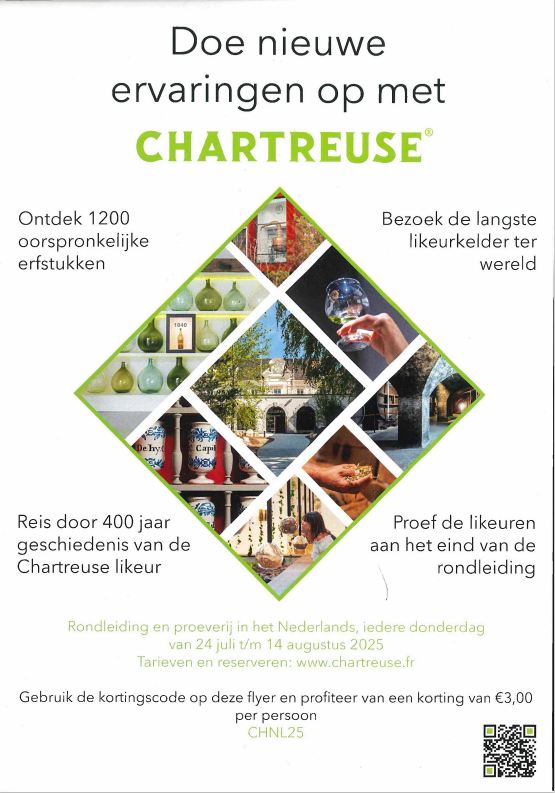 Doe nieuwe ervaringen op met

CHARTREUSE®

Ontdek 1200 oorspronkelijke erfstukken

Bezoek de langste likeurkelder ter wereld

1840

De hy

Capi

Reis door 400 jaar geschiedenis van de Chartreuse likeur

Proef de likeuren aan het eind van de rondleiding

Rondleiding en proeverij in het Nederlands, iedere donderdag van 24 juli t/m 14 augustus 2025
Tarieven en reserveren: www.chartreuse.fr

Gebruik de kortingscode op deze flyer en profiteer van een korting van €3,00 per persoon
CHNL25